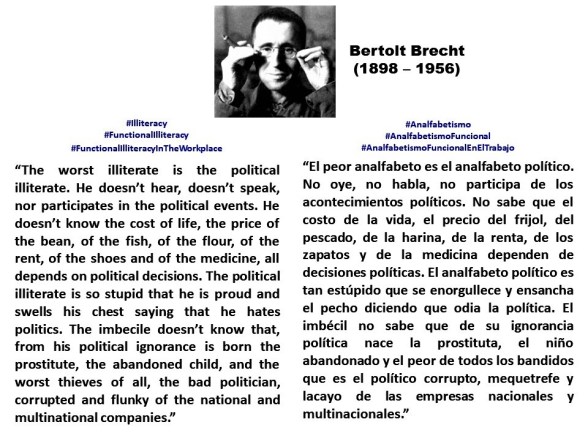 Bertolt Brecht
(1898 – 1956)

#Illiteracy
#FunctionalIlliteracy
#FunctionalIlliteracyInTheWorkplace

“The worst illiterate is the political illiterate. He doesn’t hear, doesn’t speak, nor participates in the political events. He doesn’t know the cost of life, the price of the bean, of the fish, of the flour, of the rent, of the shoes and of the medicine, all depends on political decisions. The political illiterate is so stupid that he is proud and swells his chest saying that he hates politics. The imbecile doesn’t know that, from his political ignorance is born the prostitute, the abandoned child, and the worst thieves of all, the bad politician, corrupted and flunky of the national and multinational companies.”

#Analfabetismo
#AnalfabetismoFuncional
#AnalfabetismoFuncionalEnElTrabajo

“El peor analfabeto es el analfabeto político. No oye, no habla, no participa de los acontecimientos políticos. No sabe que el costo de la vida, el precio del frijol, del pescado, de la harina, de la renta, de los zapatos y de la medicina dependen de decisiones políticas. El analfabeto político es tan estúpido que se enorgullece y ensancha el pecho diciendo que odia la política. El imbécil no sabe que de su ignorancia política nace la prostituta, el niño abandonado y el peor de todos los bandidos que es el político corrupto, mequetrefe y lacayo de las empresas nacionales y multinacionales.”